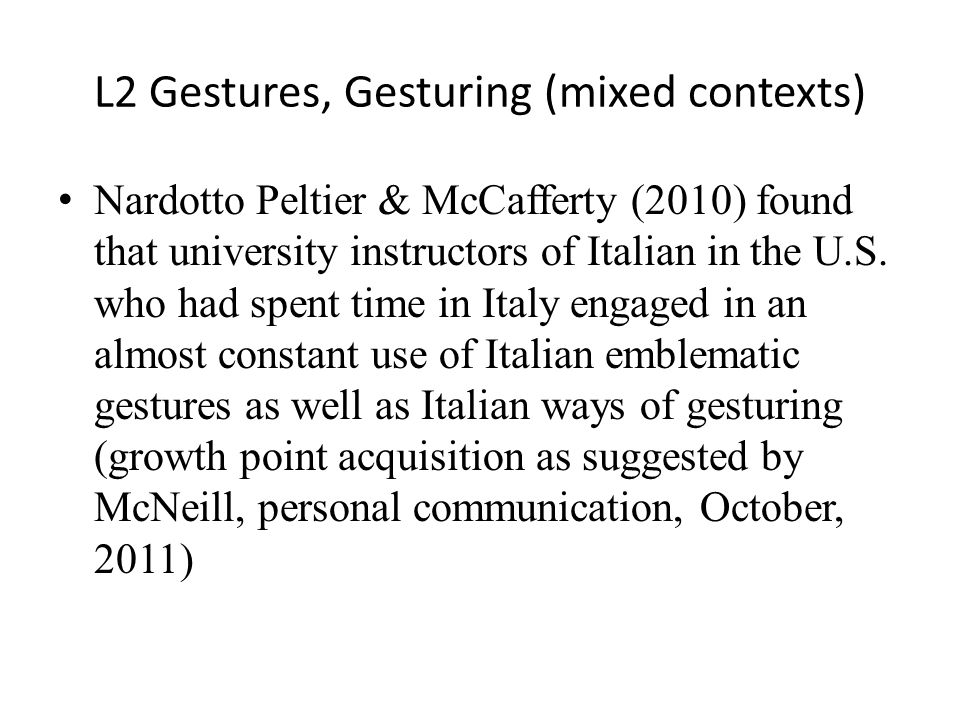 L2 Gestures, Gesturing (mixed contexts)

• Nardotto Peltier & McCafferty (2010) found that university instructors of Italian in the U.S. who had spent time in Italy engaged in an almost constant use of Italian emblematic gestures as well as Italian ways of gesturing (growth point acquisition as suggested by McNeill, personal communication, October, 2011)